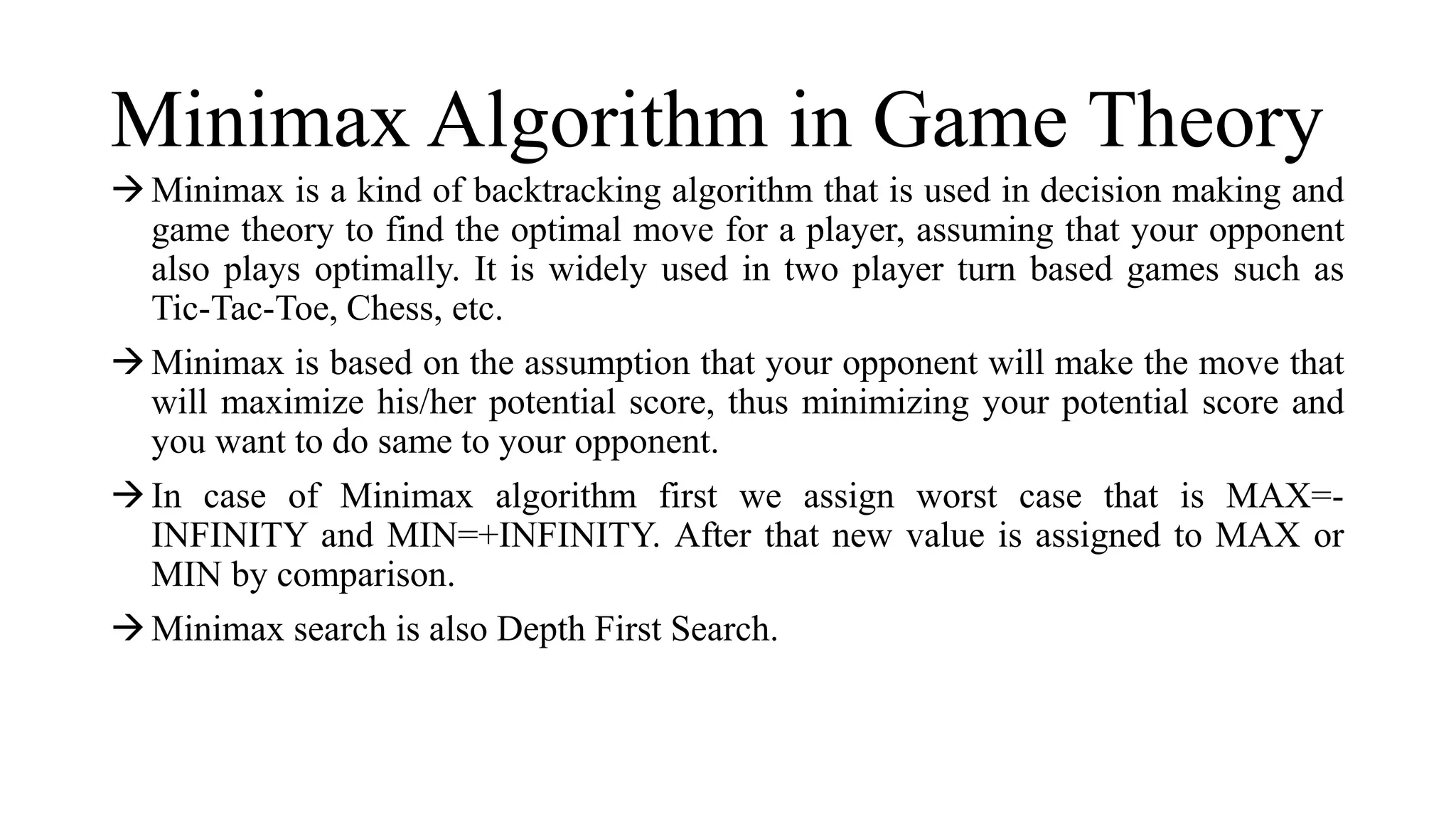 Minimax Algorithm in Game Theory

→ Minimax is a kind of backtracking algorithm that is used in decision making and game theory to find the optimal move for a player, assuming that your opponent also plays optimally. It is widely used in two player turn based games such as Tic-Tac-Toe, Chess, etc.

→ Minimax is based on the assumption that your opponent will make the move that will maximize his/her potential score, thus minimizing your potential score and you want to do same to your opponent.

→ In case of Minimax algorithm first we assign worst case that is MAX=-INFINITY and MIN=+INFINITY. After that new value is assigned to MAX or MIN by comparison.

→ Minimax search is also Depth First Search.